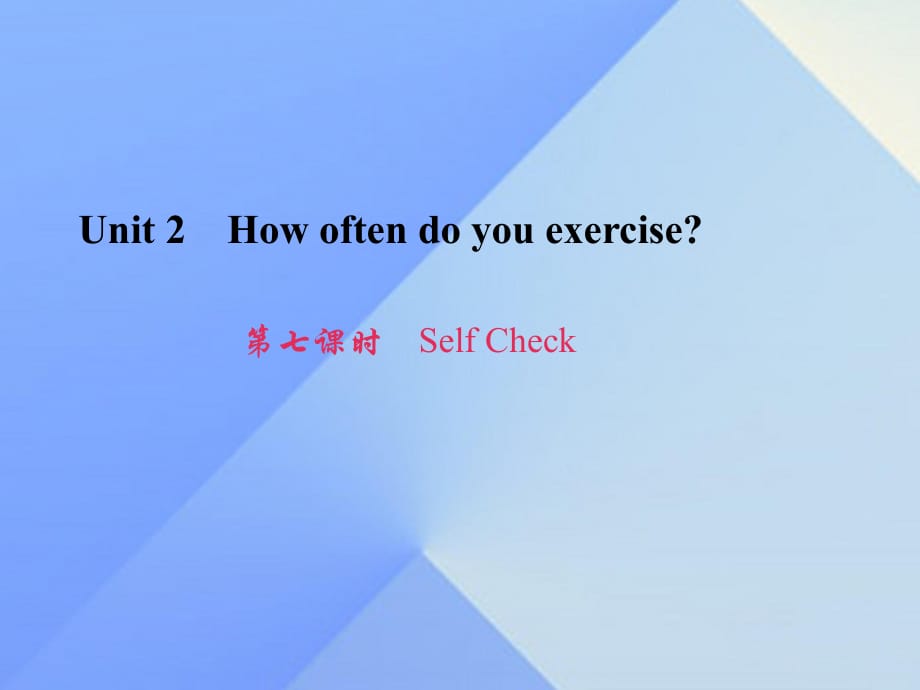 Unit 2 How often do you exercise?

第七课时 Self Check